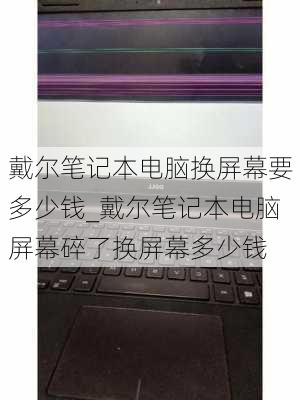 戴尔笔记本电脑换屏幕要多少钱_戴尔笔记本电脑屏幕碎了换屏幕多少钱